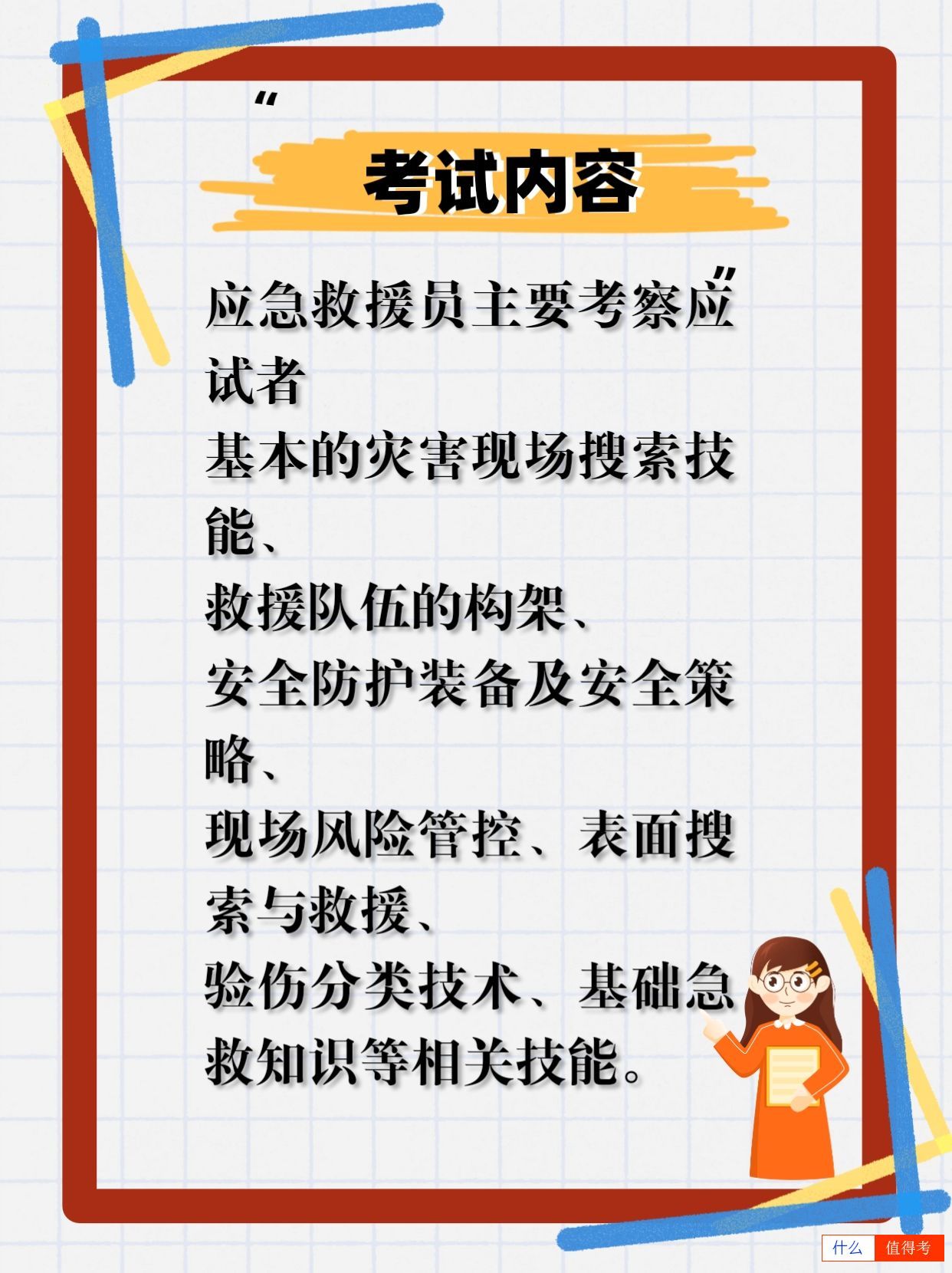 “
考试内容
”

应急救援员主要考察应试者
基本的灾害现场搜索技能、
救援队伍的构架、
安全防护装备及安全策略、
现场风险管控、表面搜索与救援、
验伤分类技术、基础急救知识等相关技能。

什么 值得考